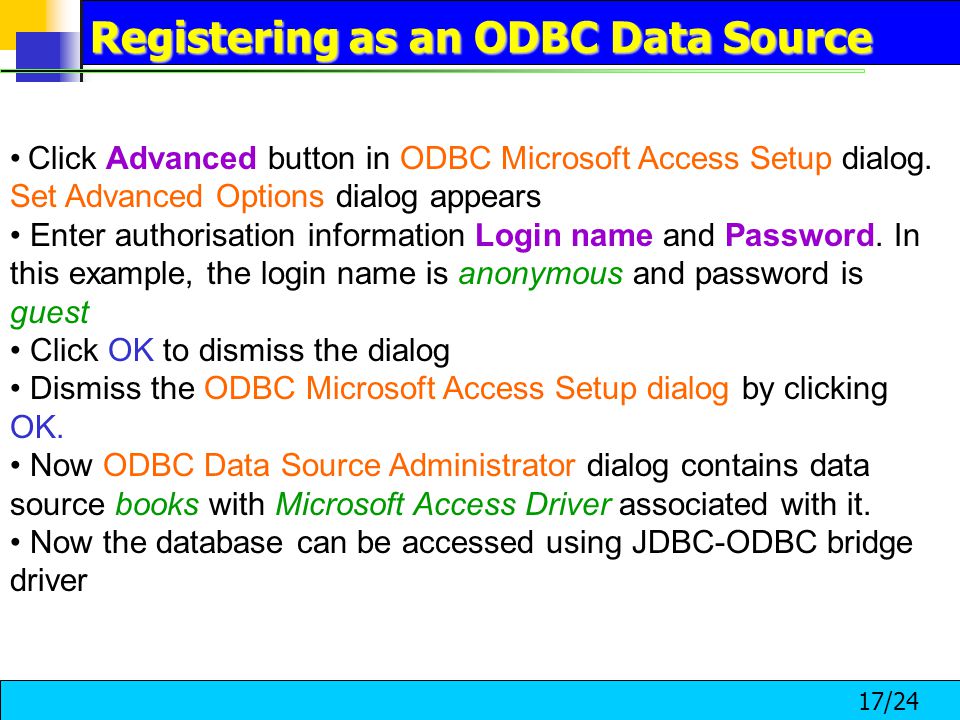 Registering as an ODBC Data Source

• Click Advanced button in ODBC Microsoft Access Setup dialog. Set Advanced Options dialog appears
• Enter authorisation information Login name and Password. In this example, the login name is anonymous and password is guest
• Click OK to dismiss the dialog
• Dismiss the ODBC Microsoft Access Setup dialog by clicking OK.
• Now ODBC Data Source Administrator dialog contains data source books with Microsoft Access Driver associated with it.
• Now the database can be accessed using JDBC-ODBC bridge driver

17/24